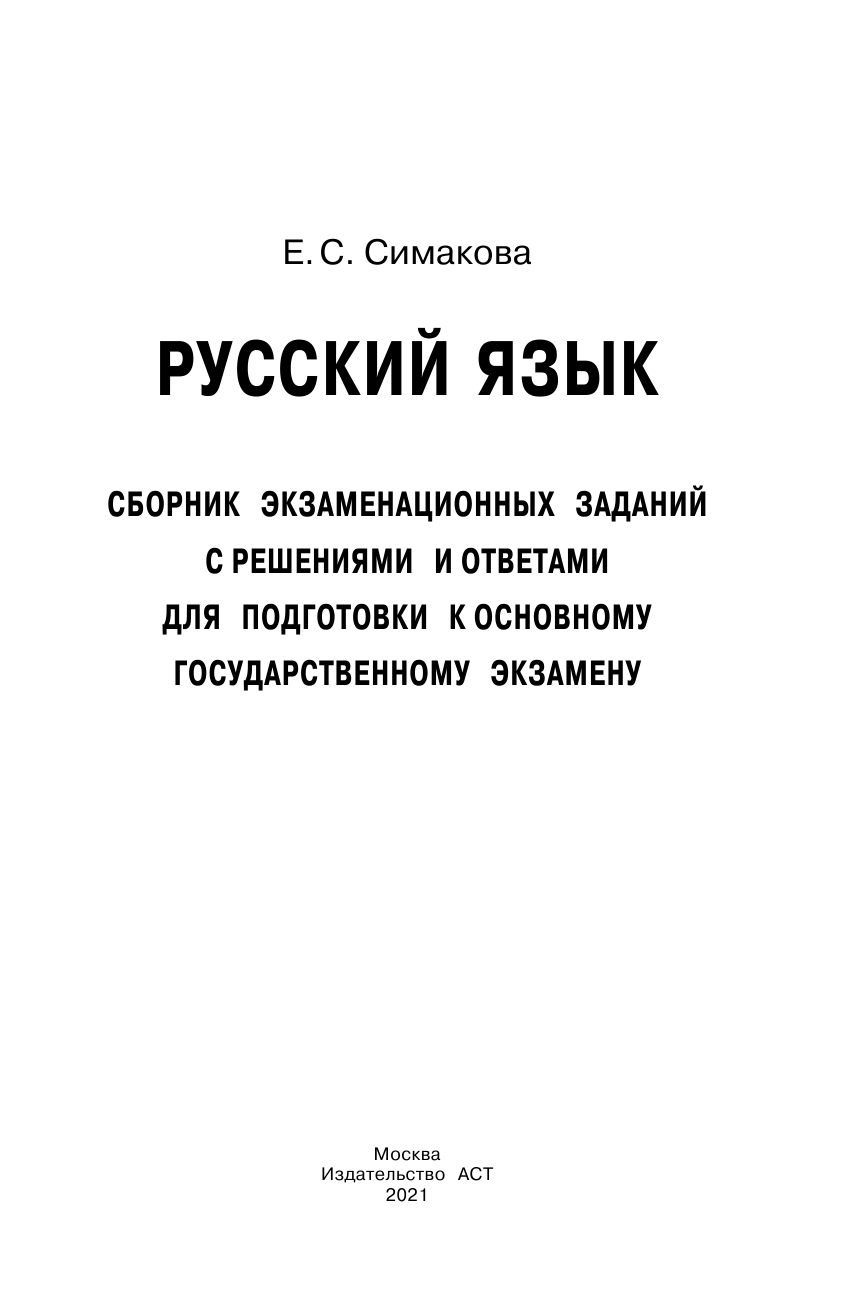 Е. С. Симакова

РУССКИЙ ЯЗЫК

СБОРНИК ЭКЗАМЕНАЦИОННЫХ ЗАДАНИЙ С РЕШЕНИЯМИ И ОТВЕТАМИ ДЛЯ ПОДГОТОВКИ К ОСНОВНОМУ ГОСУДАРСТВЕННОМУ ЭКЗАМЕНУ

Москва
Издательство АСТ
2021